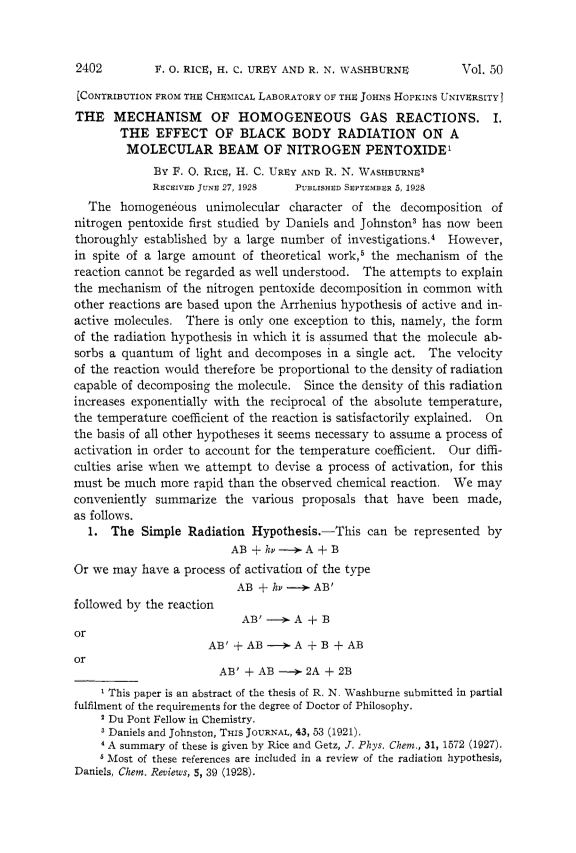 2402 F. O. RICE, H. C. UREY AND R. N. WASHBURNE Vol. 50

[CONTRIBUTION FROM THE CHEMICAL LABORATORY OF THE JOHNS HOPKINS UNIVERSITY]

THE MECHANISM OF HOMOGENEOUS GAS REACTIONS. I. THE EFFECT OF BLACK BODY RADIATION ON A MOLECULAR BEAM OF NITROGEN PENTOXIDE$^1$

BY F. O. RICE, H. C. UREY AND R. N. WASHBURNE$^2$

RECEIVED JUNE 27, 1928 PUBLISHED SEPTEMBER 5, 1928

The homogeneous unimolecular character of the decomposition of nitrogen pentoxide first studied by Daniels and Johnston$^3$ has now been thoroughly established by a large number of investigations.$^4$ However, in spite of a large amount of theoretical work,$^5$ the mechanism of the reaction cannot be regarded as well understood. The attempts to explain the mechanism of the nitrogen pentoxide decomposition in common with other reactions are based upon the Arrhenius hypothesis of active and inactive molecules. There is only one exception to this, namely, the form of the radiation hypothesis in which it is assumed that the molecule absorbs a quantum of light and decomposes in a single act. The velocity of the reaction would therefore be proportional to the density of radiation capable of decomposing the molecule. Since the density of this radiation increases exponentially with the reciprocal of the absolute temperature, the temperature coefficient of the reaction is satisfactorily explained. On the basis of all other hypotheses it seems necessary to assume a process of activation in order to account for the temperature coefficient. Our difficulties arise when we attempt to devise a process of activation, for this must be much more rapid than the observed chemical reaction. We may conveniently summarize the various proposals that have been made, as follows.

1. The Simple Radiation Hypothesis.—This can be represented by

$AB + h\nu \longrightarrow A + B$

Or we may have a process of activation of the type

$AB + h\nu \longrightarrow AB'$

followed by the reaction

$AB' \longrightarrow A + B$

or

$AB' + AB \longrightarrow A + B + AB$

or

$AB' + AB \longrightarrow 2A + 2B$

$^1$ This paper is an abstract of the thesis of R. N. Washburne submitted in partial fulfilment of the requirements for the degree of Doctor of Philosophy.

$^2$ Du Pont Fellow in Chemistry.

$^3$ Daniels and Johnston, THIS JOURNAL, 43, 53 (1921).

$^4$ A summary of these is given by Rice and Getz, J. Phys. Chem., 31, 1572 (1927).

$^5$ Most of these references are included in a review of the radiation hypothesis, Daniels, Chem. Reviews, 5, 39 (1928).